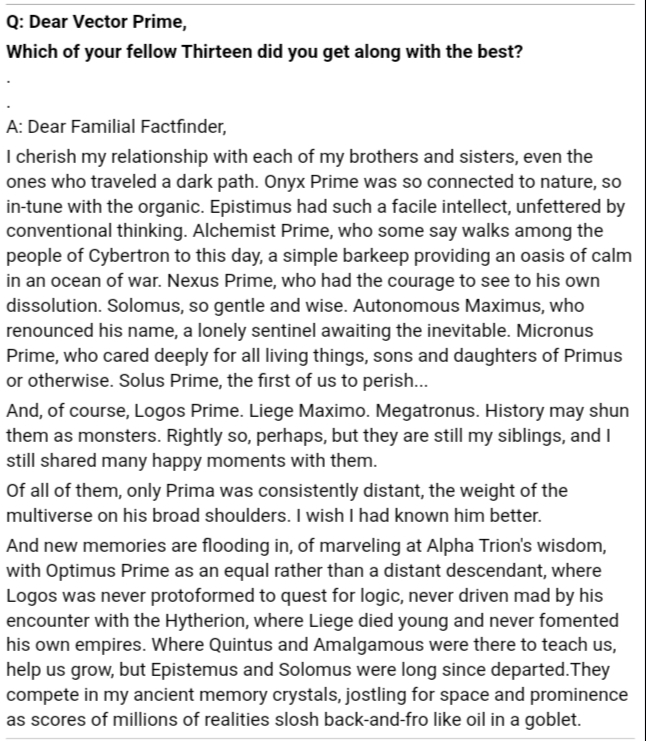 Q: Dear Vector Prime,

Which of your fellow Thirteen did you get along with the best?

.

.

A: Dear Familial Factfinder,

I cherish my relationship with each of my brothers and sisters, even the ones who traveled a dark path. Onyx Prime was so connected to nature, so in-tune with the organic. Epistimus had such a facile intellect, unfettered by conventional thinking. Alchemist Prime, who some say walks among the people of Cybertron to this day, a simple barkeep providing an oasis of calm in an ocean of war. Nexus Prime, who had the courage to see to his own dissolution. Solomus, so gentle and wise. Autonomous Maximus, who renounced his name, a lonely sentinel awaiting the inevitable. Micronus Prime, who cared deeply for all living things, sons and daughters of Primus or otherwise. Solus Prime, the first of us to perish...

And, of course, Logos Prime. Liege Maximo. Megatronus. History may shun them as monsters. Rightly so, perhaps, but they are still my siblings, and I still shared many happy moments with them.

Of all of them, only Prima was consistently distant, the weight of the multiverse on his broad shoulders. I wish I had known him better.

And new memories are flooding in, of marveling at Alpha Trion's wisdom, with Optimus Prime as an equal rather than a distant descendant, where Logos was never protoformed to quest for logic, never driven mad by his encounter with the Hytherion, where Liege died young and never fomented his own empires. Where Quintus and Amalgamous were there to teach us, help us grow, but Epistemus and Solomus were long since departed.They compete in my ancient memory crystals, jostling for space and prominence as scores of millions of realities slosh back-and-fro like oil in a goblet.